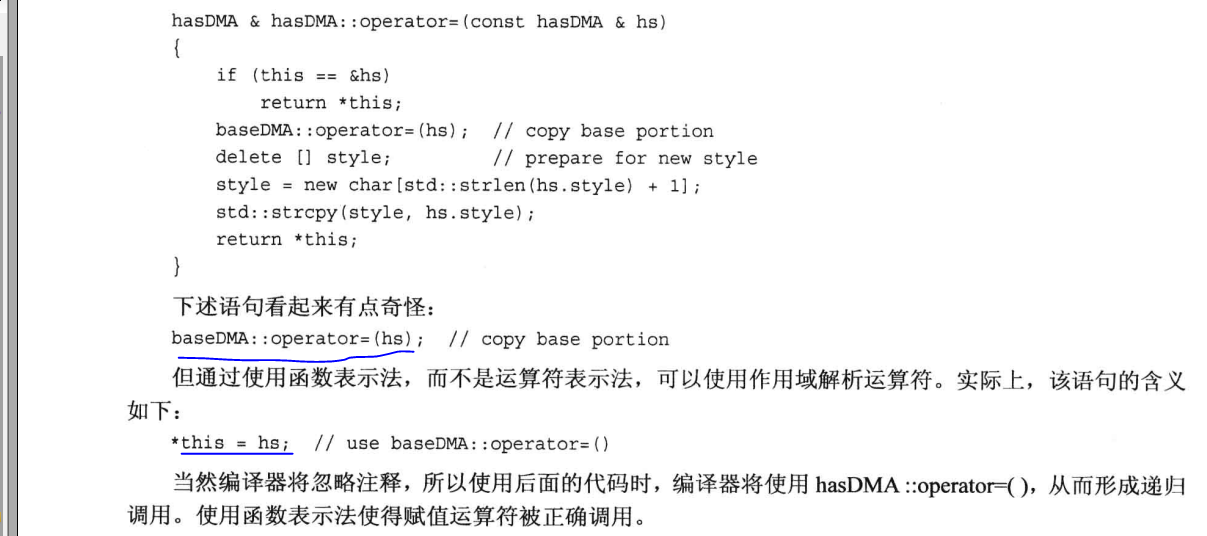 hasDMA & hasDMA::operator=(const hasDMA & hs)
{
    if (this == &hs)
        return *this;
    baseDMA::operator=(hs);  // copy base portion
    delete [] style;         // prepare for new style
    style = new char[std::strlen(hs.style) + 1];
    std::strcpy(style, hs.style);
    return *this;
}

下述语句看起来有点奇怪：

baseDMA::operator=(hs);  // copy base portion

但通过使用函数表示法，而不是运算符表示法，可以使用作用域解析运算符。实际上，该语句的含义如下：

*this = hs;  // use baseDMA::operator=()

当然编译器将忽略注释，所以使用后面的代码时，编译器将使用 hasDMA ::operator=( )，从而形成递归调用。使用函数表示法使得赋值运算符被正确调用。